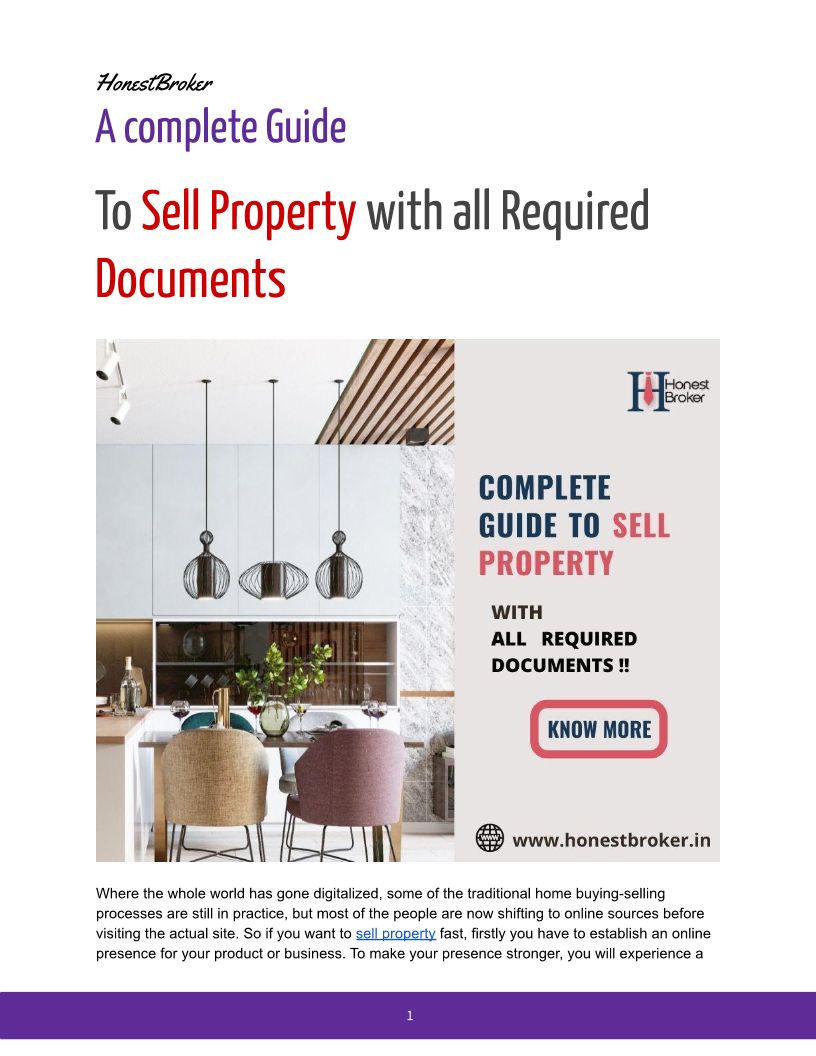 HonestBroker

A complete Guide

To Sell Property with all Required Documents

Honest Broker

COMPLETE GUIDE TO SELL PROPERTY

WITH ALL REQUIRED DOCUMENTS !!

KNOW MORE

www.honestbroker.in

Where the whole world has gone digitalized, some of the traditional home buying-selling processes are still in practice, but most of the people are now shifting to online sources before visiting the actual site. So if you want to sell property fast, firstly you have to establish an online presence for your product or business. To make your presence stronger, you will experience a

1